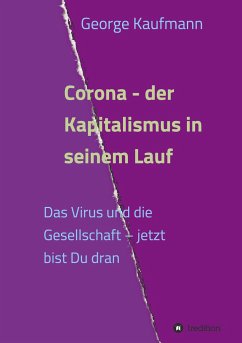 George Kaufmann

Corona - der Kapitalismus in seinem Lauf

Das Virus und die Gesellschaft – jetzt bist Du dran

tredition